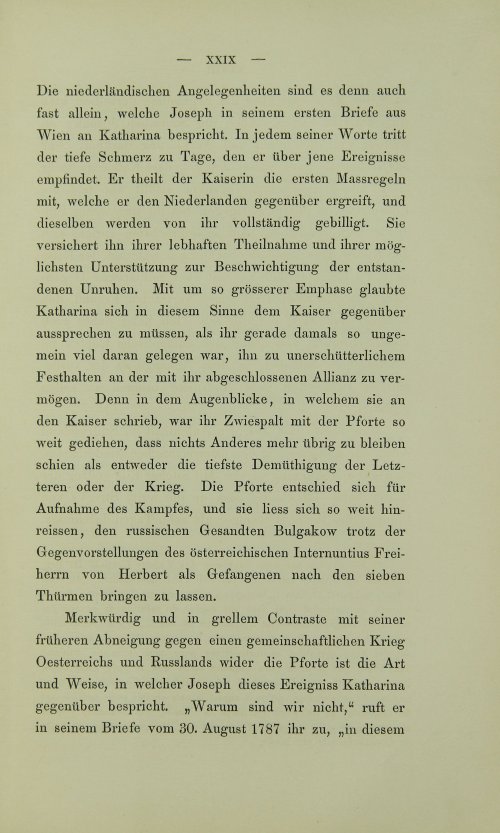 — XXIX —

Die niederländischen Angelegenheiten sind es denn auch fast allein, welche Joseph in seinem ersten Briefe aus Wien an Katharina bespricht. In jedem seiner Worte tritt der tiefe Schmerz zu Tage, den er über jene Ereignisse empfindet. Er theilt der Kaiserin die ersten Massregeln mit, welche er den Niederlanden gegenüber ergreift, und dieselben werden von ihr vollständig gebilligt. Sie versichert ihn ihrer lebhaften Theilnahme und ihrer möglichsten Unterstützung zur Beschwichtigung der entstandenen Unruhen. Mit um so grösserer Emphase glaubte Katharina sich in diesem Sinne dem Kaiser gegenüber aussprechen zu müssen, als ihr gerade damals so ungemein viel daran gelegen war, ihn zu unerschütterlichem Festhalten an der mit ihr abgeschlossenen Allianz zu vermögen. Denn in dem Augenblicke, in welchem sie an den Kaiser schrieb, war ihr Zwiespalt mit der Pforte so weit gediehen, dass nichts Anderes mehr übrig zu bleiben schien als entweder die tiefste Demüthigung der Letzteren oder der Krieg. Die Pforte entschied sich für Aufnahme des Kampfes, und sie liess sich so weit hinreissen, den russischen Gesandten Bulgakow trotz der Gegenvorstellungen des österreichischen Internuntius Freiherrn von Herbert als Gefangenen nach den sieben Thürmen bringen zu lassen.

Merkwürdig und in grellem Contraste mit seiner früheren Abneigung gegen einen gemeinschaftlichen Krieg Oesterreichs und Russlands wider die Pforte ist die Art und Weise, in welcher Joseph dieses Ereigniss Katharina gegenüber bespricht. „Warum sind wir nicht,“ ruft er in seinem Briefe vom 30. August 1787 ihr zu, „in diesem